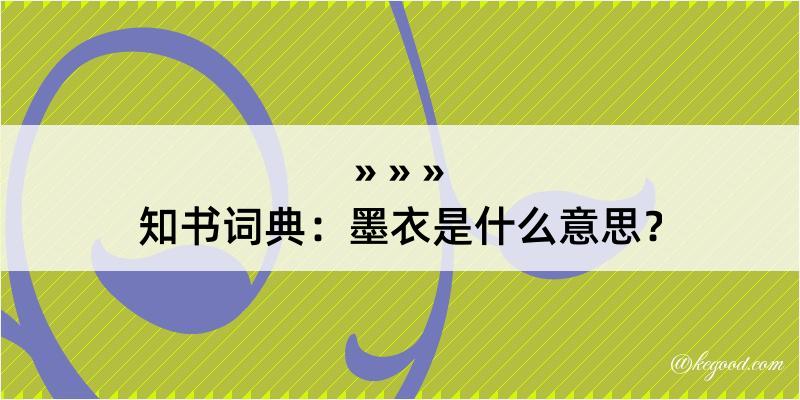 » » »
知书词典：墨衣是什么意思？

@kegood.com